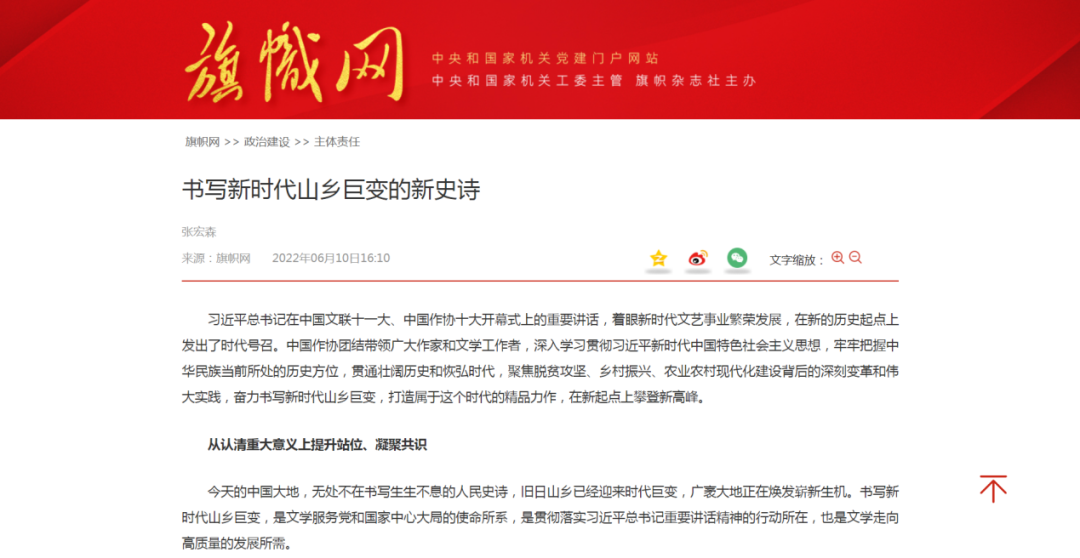 旗帜网

中央和国家机关党建门户网站
中央和国家机关工委主管 旗帜杂志社主办

旗帜网 >> 政治建设 >> 主体责任

书写新时代山乡巨变的新史诗

张宏森

来源：旗帜网 2022年06月10日16:10

文字缩放：

习近平总书记在中国文联十一大、中国作协十大开幕式上的重要讲话，着眼新时代文艺事业繁荣发展，在新的历史起点上发出了时代号召。中国作协团结带领广大作家和文学工作者，深入学习贯彻习近平新时代中国特色社会主义思想，牢牢把握中华民族当前所处的历史方位，贯通壮阔历史和恢弘时代，聚焦脱贫攻坚、乡村振兴、农业农村现代化建设背后的深刻变革和伟大实践，奋力书写新时代山乡巨变，打造属于这个时代的精品力作，在新起点上攀登新高峰。

从认清重大意义上提升站位、凝聚共识

今天的中国大地，无处不在书写生生不息的人民史诗，旧日山乡已经迎来时代巨变，广袤大地正在焕发崭新生机。书写新时代山乡巨变，是文学服务党和国家中心大局的使命所系，是贯彻落实习近平总书记重要讲话精神的行动所在，也是文学走向高质量的发展所需。